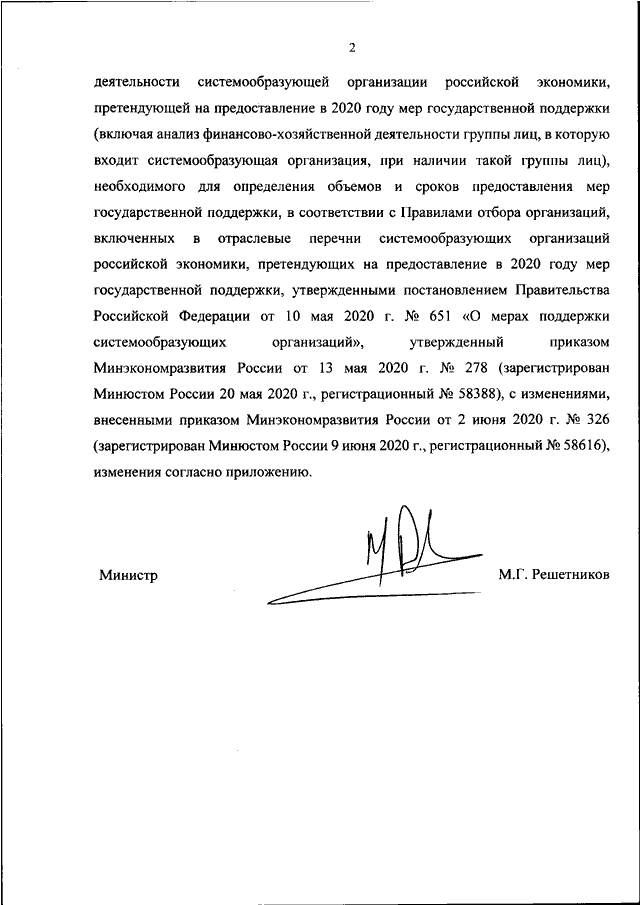 2

деятельности системообразующей организации российской экономики, претендующей на предоставление в 2020 году мер государственной поддержки (включая анализ финансово-хозяйственной деятельности группы лиц, в которую входит системообразующая организация, при наличии такой группы лиц), необходимого для определения объемов и сроков предоставления мер государственной поддержки, в соответствии с Правилами отбора организаций, включенных в отраслевые перечни системообразующих организаций российской экономики, претендующих на предоставление в 2020 году мер государственной поддержки, утвержденными постановлением Правительства Российской Федерации от 10 мая 2020 г. № 651 «О мерах поддержки системообразующих организаций», утвержденный приказом Минэкономразвития России от 13 мая 2020 г. № 278 (зарегистрирован Минюстом России 20 мая 2020 г., регистрационный № 58388), с изменениями, внесенными приказом Минэкономразвития России от 2 июня 2020 г. № 326 (зарегистрирован Минюстом России 9 июня 2020 г., регистрационный № 58616), изменения согласно приложению.

Министр

М.Г. Решетников